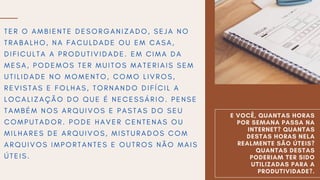 TER O AMBIENTE DESORGANIZADO, SEJA NO TRABALHO, NA FACULDADE OU EM CASA, DIFICULTA A PRODUTIVIDADE. EM CIMA DA MESA, PODEMOS TER MUITOS MATERIAIS SEM UTILIDADE NO MOMENTO, COMO LIVROS, REVISTAS E FOLHAS, TORNANDO DIFÍCIL A LOCALIZAÇÃO DO QUE É NECESSÁRIO. PENSE TAMBÉM NOS ARQUIVOS E PASTAS DO SEU COMPUTADOR. PODE HAVER CENTENAS OU MILHARES DE ARQUIVOS, MISTURADOS COM ARQUIVOS IMPORTANTES E OUTROS NÃO MAIS ÚTEIS.

E VOCÊ, QUANTAS HORAS POR SEMANA PASSA NA INTERNET? QUANTAS DESTAS HORAS NELA REALMENTE SÃO ÚTEIS? QUANTAS DESTAS PODERIAM TER SIDO UTILIZADAS PARA A PRODUTIVIDADE?.